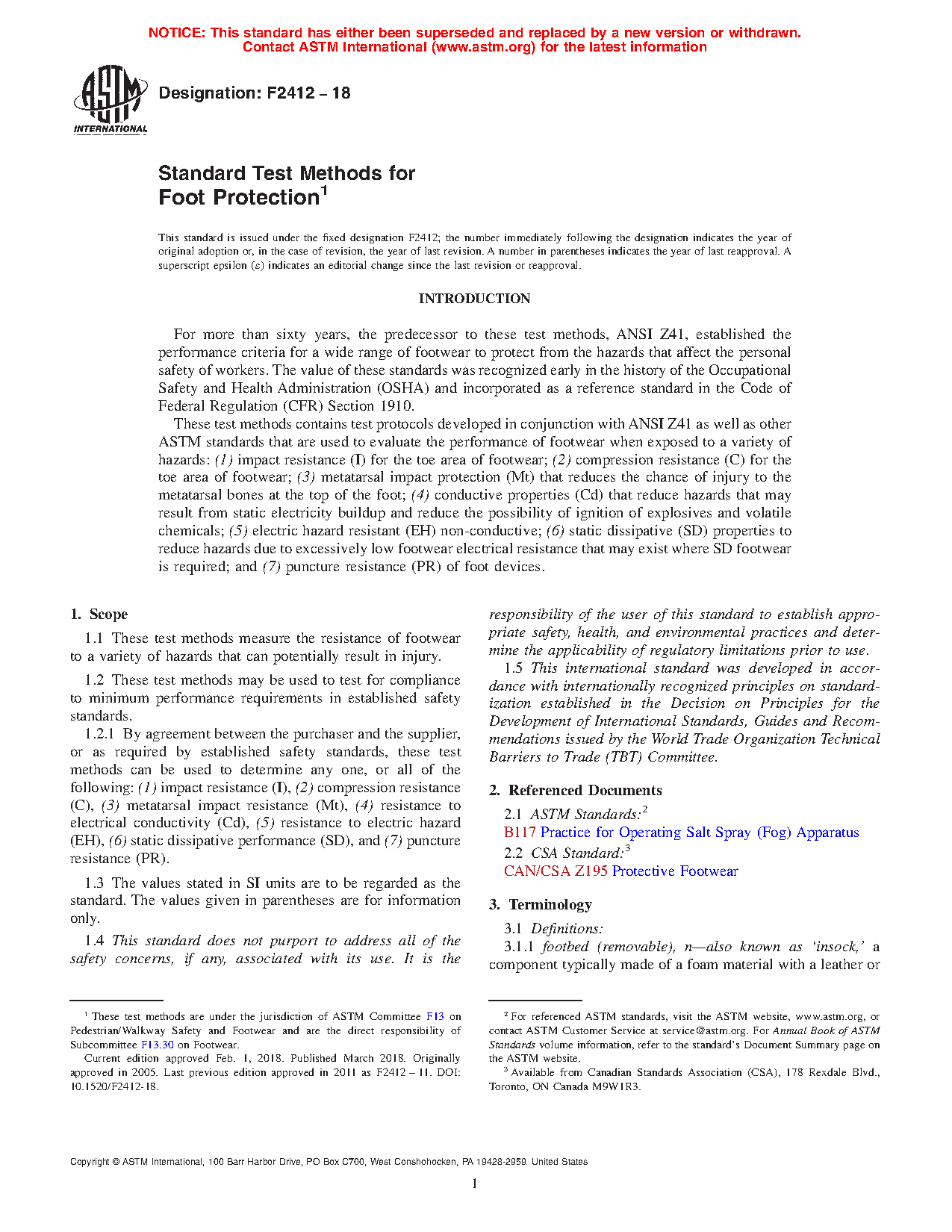 NOTICE: This standard has either been superseded and replaced by a new version or withdrawn. Contact ASTM International (www.astm.org) for the latest information

ASTM INTERNATIONAL

Designation: F2412 – 18

Standard Test Methods for Foot Protection$^1$

This standard is issued under the fixed designation F2412; the number immediately following the designation indicates the year of original adoption or, in the case of revision, the year of last revision. A number in parentheses indicates the year of last reapproval. A superscript epsilon (ε) indicates an editorial change since the last revision or reapproval.

INTRODUCTION

For more than sixty years, the predecessor to these test methods, ANSI Z41, established the performance criteria for a wide range of footwear to protect from the hazards that affect the personal safety of workers. The value of these standards was recognized early in the history of the Occupational Safety and Health Administration (OSHA) and incorporated as a reference standard in the Code of Federal Regulation (CFR) Section 1910.

These test methods contains test protocols developed in conjunction with ANSI Z41 as well as other ASTM standards that are used to evaluate the performance of footwear when exposed to a variety of hazards: (1) impact resistance (I) for the toe area of footwear; (2) compression resistance (C) for the toe area of footwear; (3) metatarsal impact protection (Mt) that reduces the chance of injury to the metatarsal bones at the top of the foot; (4) conductive properties (Cd) that reduce hazards that may result from static electricity buildup and reduce the possibility of ignition of explosives and volatile chemicals; (5) electric hazard resistant (EH) non-conductive; (6) static dissipative (SD) properties to reduce hazards due to excessively low footwear electrical resistance that may exist where SD footwear is required; and (7) puncture resistance (PR) of foot devices.

1. Scope

1.1 These test methods measure the resistance of footwear to a variety of hazards that can potentially result in injury.

1.2 These test methods may be used to test for compliance to minimum performance requirements in established safety standards.

1.2.1 By agreement between the purchaser and the supplier, or as required by established safety standards, these test methods can be used to determine any one, or all of the following: (1) impact resistance (I), (2) compression resistance (C), (3) metatarsal impact resistance (Mt), (4) resistance to electrical conductivity (Cd), (5) resistance to electric hazard (EH), (6) static dissipative performance (SD), and (7) puncture resistance (PR).

1.3 The values stated in SI units are to be regarded as the standard. The values given in parentheses are for information only.

1.4 This standard does not purport to address all of the safety concerns, if any, associated with its use. It is the responsibility of the user of this standard to establish appropriate safety, health, and environmental practices and determine the applicability of regulatory limitations prior to use.

1.5 This international standard was developed in accordance with internationally recognized principles on standardization established in the Decision on Principles for the Development of International Standards, Guides and Recommendations issued by the World Trade Organization Technical Barriers to Trade (TBT) Committee.

2. Referenced Documents

2.1 ASTM Standards:$^2$
B117 Practice for Operating Salt Spray (Fog) Apparatus

2.2 CSA Standard:$^3$
CAN/CSA Z195 Protective Footwear

3. Terminology

3.1 Definitions:

3.1.1 footbed (removable), n—also known as 'insock,' a component typically made of a foam material with a leather or

$^1$ These test methods are under the jurisdiction of ASTM Committee F13 on Pedestrian/Walkway Safety and Footwear and are the direct responsibility of Subcommittee F13.30 on Footwear.
Current edition approved Feb. 1, 2018. Published March 2018. Originally approved in 2005. Last previous edition approved in 2011 as F2412 – 11. DOI: 10.1520/F2412-18.

$^2$ For referenced ASTM standards, visit the ASTM website, www.astm.org, or contact ASTM Customer Service at service@astm.org. For Annual Book of ASTM Standards volume information, refer to the standard's Document Summary page on the ASTM website.
$^3$ Available from Canadian Standards Association (CSA), 178 Rexdale Blvd., Toronto, ON Canada M9W1R3.

Copyright © ASTM International, 100 Barr Harbor Drive, PO Box C700, West Conshohocken, PA 19428-2959. United States

1